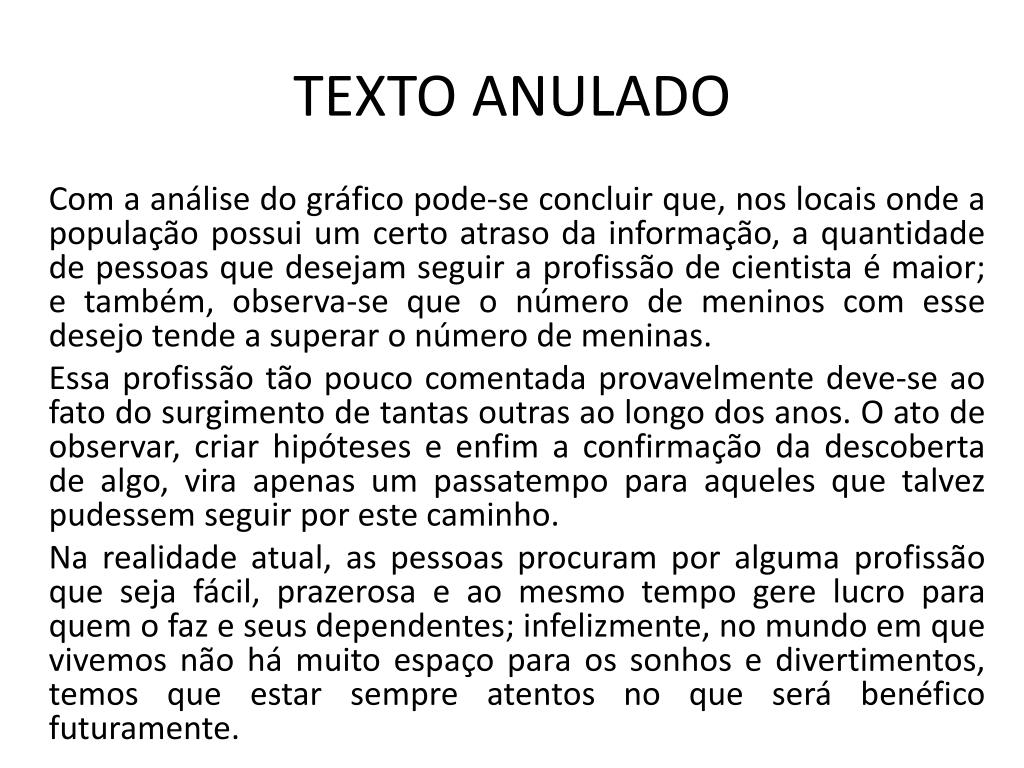 TEXTO ANULADO

Com a análise do gráfico pode-se concluir que, nos locais onde a população possui um certo atraso da informação, a quantidade de pessoas que desejam seguir a profissão de cientista é maior; e também, observa-se que o número de meninos com esse desejo tende a superar o número de meninas.

Essa profissão tão pouco comentada provavelmente deve-se ao fato do surgimento de tantas outras ao longo dos anos. O ato de observar, criar hipóteses e enfim a confirmação da descoberta de algo, vira apenas um passatempo para aqueles que talvez pudessem seguir por este caminho.

Na realidade atual, as pessoas procuram por alguma profissão que seja fácil, prazerosa e ao mesmo tempo gere lucro para quem o faz e seus dependentes; infelizmente, no mundo em que vivemos não há muito espaço para os sonhos e divertimentos, temos que estar sempre atentos no que será benéfico futuramente.